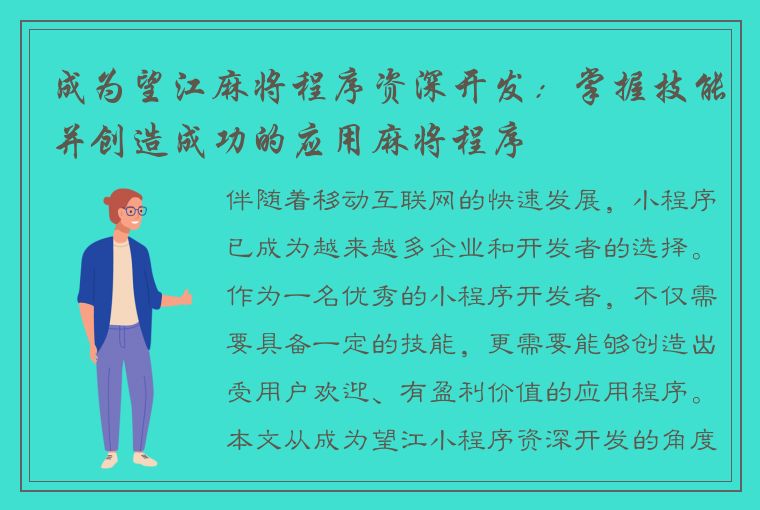 成为望江麻将程序资深开发：掌握技能并创造成功的应用麻将程序

伴随着移动互联网的快速发展，小程序已成为越来越多企业和开发者的选择。作为一名优秀的小程序开发者，不仅需要具备一定的技能，更需要能够创造出受用户欢迎、有盈利价值的应用程序。本文从成为望江小程序资深开发的角度